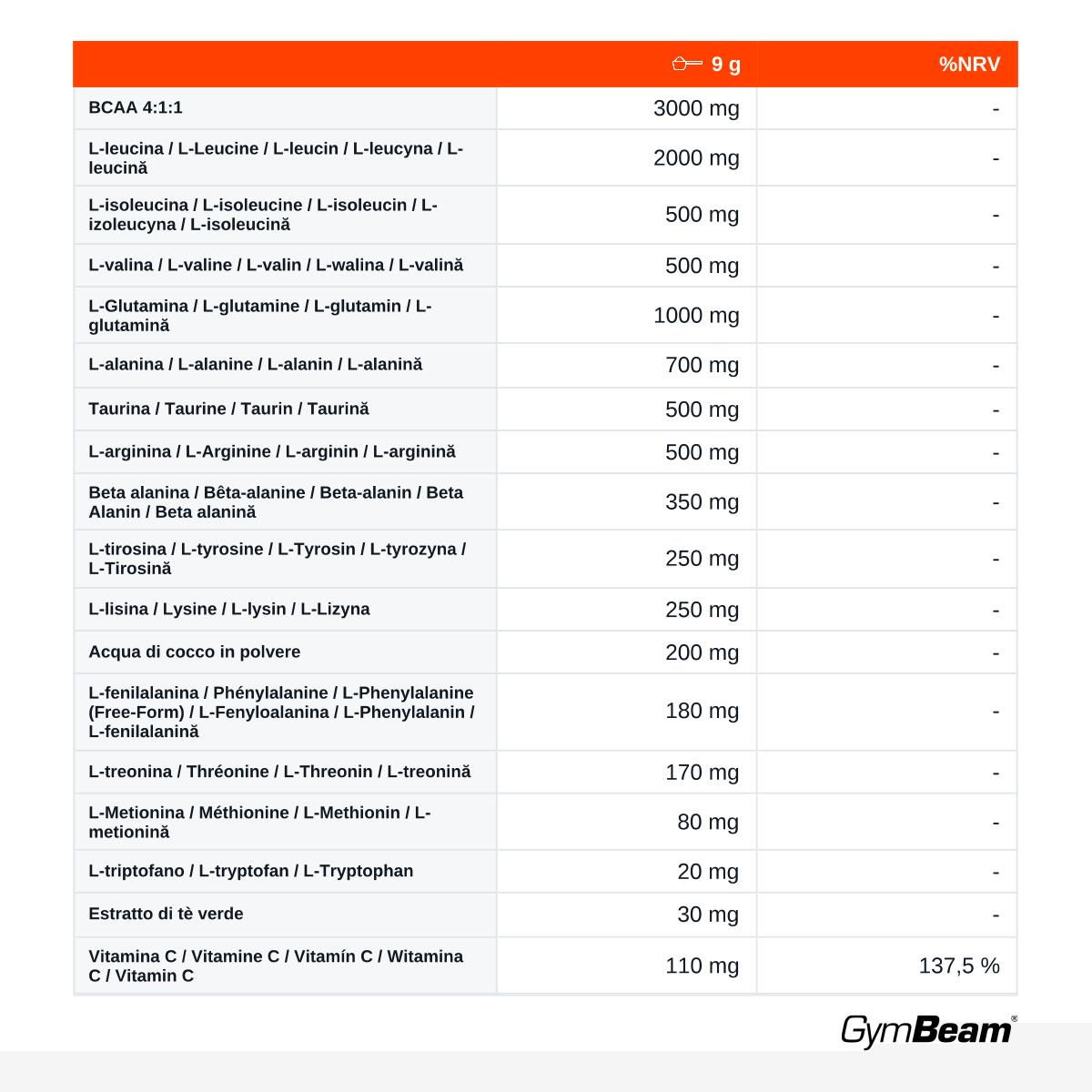 | | 9 g | %NRV |
|---|---|---|
| BCAA 4:1:1 | 3000 mg | - |
| L-leucina / L-Leucine / L-leucin / L-leucyna / L-leucină | 2000 mg | - |
| L-isoleucina / L-isoleucine / L-isoleucin / L-izoleucyna / L-isoleucină | 500 mg | - |
| L-valina / L-valine / L-valin / L-walina / L-valină | 500 mg | - |
| L-Glutamina / L-glutamine / L-glutamin / L-glutamină | 1000 mg | - |
| L-alanina / L-alanine / L-alanin / L-alanină | 700 mg | - |
| Taurina / Taurine / Taurin / Taurină | 500 mg | - |
| L-arginina / L-Arginine / L-arginin / L-arginină | 500 mg | - |
| Beta alanina / Bêta-alanine / Beta-alanin / Beta Alanin / Beta alanină | 350 mg | - |
| L-tirosina / L-tyrosine / L-Tyrosin / L-tyrozyna / L-Tirosină | 250 mg | - |
| L-lisina / Lysine / L-lysin / L-Lizyna | 250 mg | - |
| Acqua di cocco in polvere | 200 mg | - |
| L-fenilalanina / Phénylalanine / L-Phenylalanine (Free-Form) / L-Fenyloalanina / L-Phenylalanin / L-fenilalanină | 180 mg | - |
| L-treonina / Thréonine / L-Threonin / L-treonină | 170 mg | - |
| L-Metionina / Méthionine / L-Methionin / L-metionină | 80 mg | - |
| L-triptofano / L-tryptofan / L-Tryptophan | 20 mg | - |
| Estratto di tè verde | 30 mg | - |
| Vitamina C / Vitamine C / Vitamín C / Witamina C / Vitamin C | 110 mg | 137,5 % |

GymBeam®